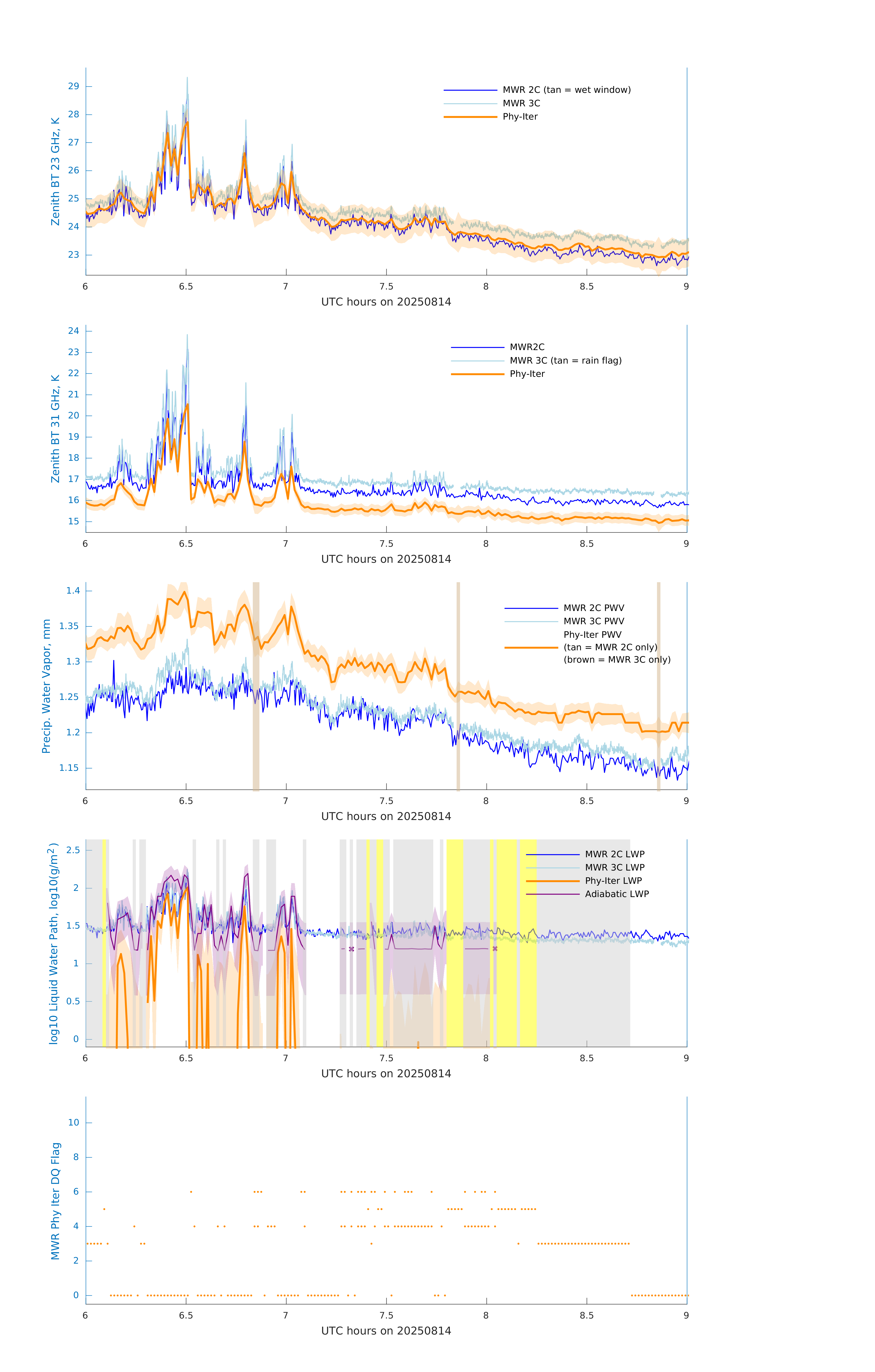 Zenith BT 23 GHz, K

29
28
27
26
25
24
23

MWR 2C (tan = wet window)
MWR 3C
Phy-Iter

6
6.5
7
7.5
8
8.5
9

UTC hours on 20250814

Zenith BT 31 GHz, K

24
23
22
21
20
19
18
17
16
15

MWR2C
MWR 3C (tan = rain flag)
Phy-Iter

6
6.5
7
7.5
8
8.5
9

UTC hours on 20250814

Precip. Water Vapor, mm

1.4
1.35
1.3
1.25
1.2
1.15

MWR 2C PWV
MWR 3C PWV
Phy-Iter PWV
(tan = MWR 2C only)
(brown = MWR 3C only)

6
6.5
7
7.5
8
8.5
9

UTC hours on 20250814

log10 Liquid Water Path, log10(g/m$^2$)

2.5
2
1.5
1
0.5
0

MWR 2C LWP
MWR 3C LWP
Phy-Iter LWP
Adiabatic LWP

6
6.5
7
7.5
8
8.5
9

UTC hours on 20250814

MWR Phy Iter DQ Flag

10
8
6
4
2
0

6
6.5
7
7.5
8
8.5
9

UTC hours on 20250814